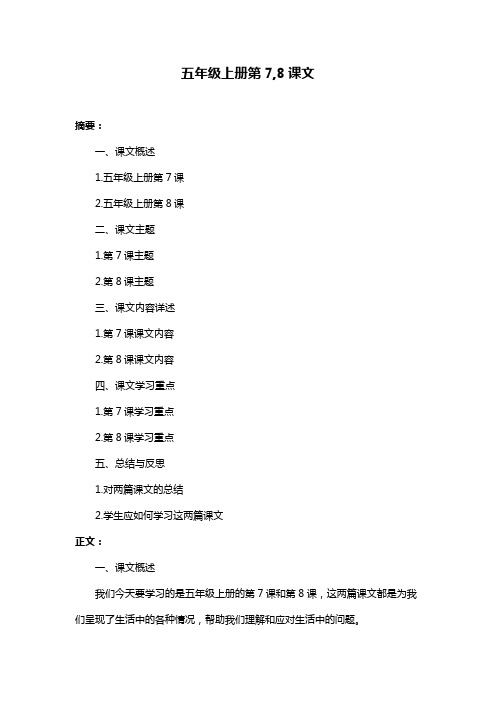 五年级上册第 7,8 课文

摘要：

一、课文概述

1.五年级上册第 7 课

2.五年级上册第 8 课

二、课文主题

1.第 7 课主题

2.第 8 课主题

三、课文内容详述

1.第 7 课课文内容

2.第 8 课课文内容

四、课文学习重点

1.第 7 课学习重点

2.第 8 课学习重点

五、总结与反思

1.对两篇课文的总结

2.学生应如何学习这两篇课文

正文：

一、课文概述

我们今天要学习的是五年级上册的第 7 课和第 8 课，这两篇课文都是为我们呈现了生活中的各种情况，帮助我们理解和应对生活中的问题。